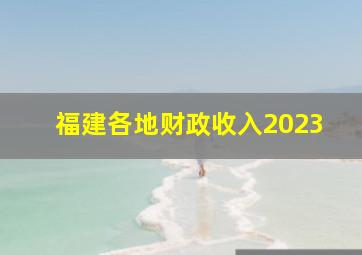 福建各地财政收入2023